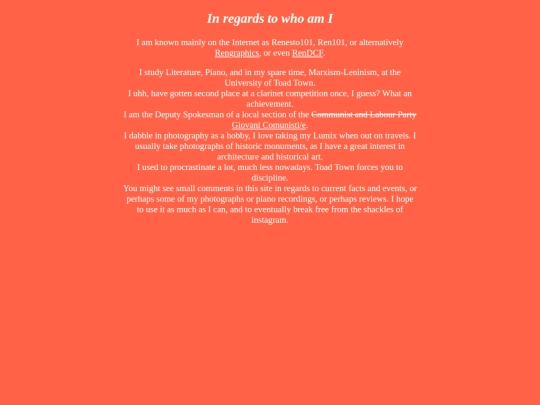 In regards to who am I

I am known mainly on the Internet as Renesto101, Ren101, or alternatively Rengraphics, or even RenDCF.

I study Literature, Piano, and in my spare time, Marxism-Leninism, at the University of Toad Town.
I uhh, have gotten second place at a clarinet competition once, I guess? What an achievement.
I am the Deputy Spokesman of a local section of the ~~Communist and Labour Party~~ Giovani Comunisti/e.
I dabble in photography as a hobby, I love taking my Lumix when out on travels. I usually take photographs of historic monuments, as I have a great interest in architecture and historical art.
I used to procrastinate a lot, much less nowadays. Toad Town forces you to discipline.
You might see small comments in this site in regards to current facts and events, or perhaps some of my photographs or piano recordings, or perhaps reviews. I hope to use it as much as I can, and to eventually break free from the shackles of instagram.